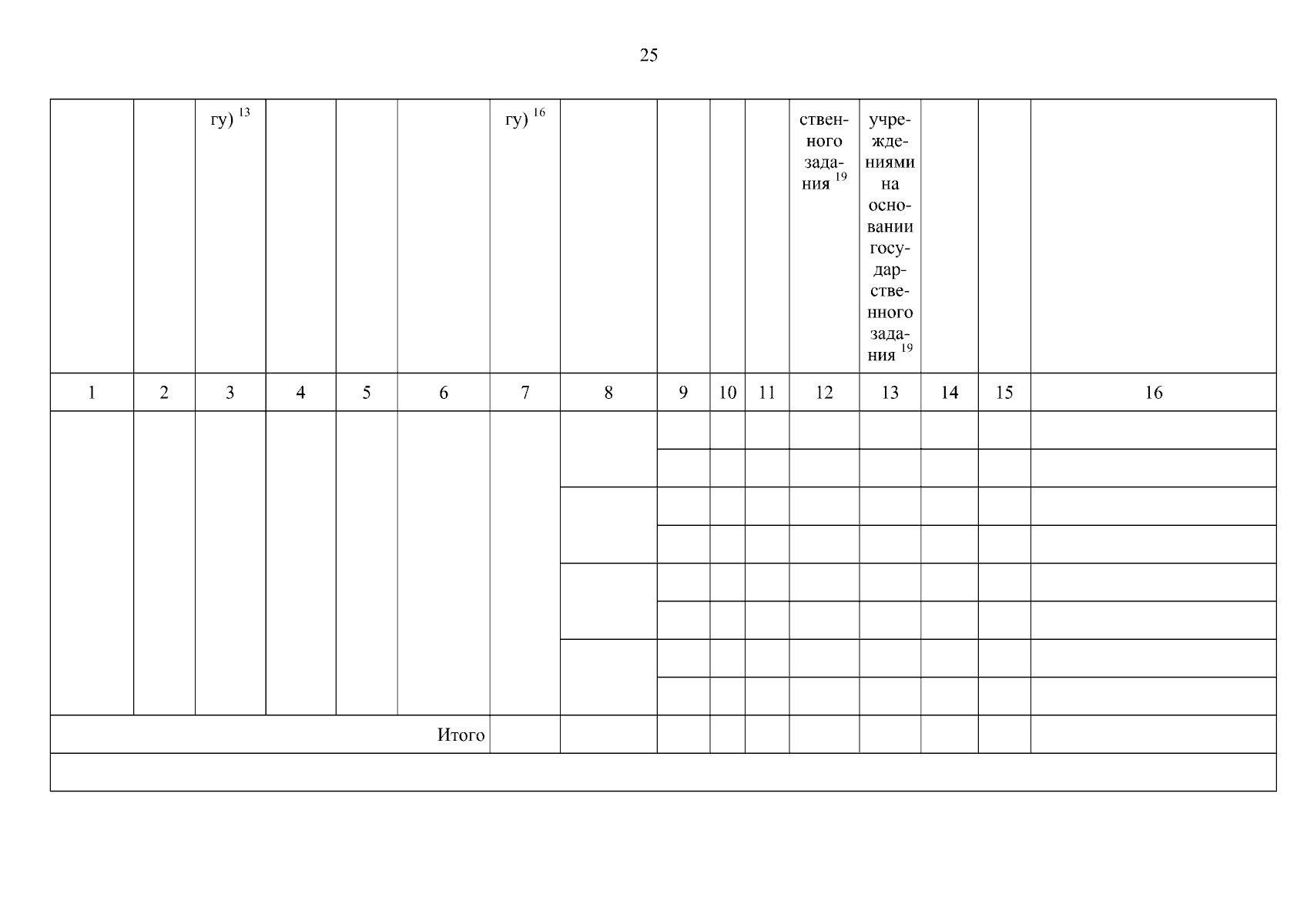 25

|  |  | гу) $^{13}$ |  |  |  | гу) $^{16}$ |  |  |  |  | ственного задания $^{19}$ | учреждениями на основании государственного задания $^{19}$ |  |  |  |
|---|---|---|---|---|---|---|---|---|---|---|---|---|---|---|---|
| 1 | 2 | 3 | 4 | 5 | 6 | 7 | 8 | 9 | 10 | 11 | 12 | 13 | 14 | 15 | 16 |
|  |  |  |  |  |  |  |  |  |  |  |  |  |  |  |  |
|  |  |  |  |  |  |  |  |  |  |  |  |  |  |  |  |
|  |  |  |  |  |  |  |  |  |  |  |  |  |  |  |  |
|  |  |  |  |  |  |  |  |  |  |  |  |  |  |  |  |
|  |  |  |  |  |  |  |  |  |  |  |  |  |  |  |  |
|  |  |  |  |  |  |  |  |  |  |  |  |  |  |  |  |
|  |  |  |  |  |  |  |  |  |  |  |  |  |  |  |  |
|  |  |  |  |  |  |  |  |  |  |  |  |  |  |  |  |
| Итого |  |  |  |  |  |  |  |  |  |  |  |  |  |  |  |
|  |  |  |  |  |  |  |  |  |  |  |  |  |  |  |  |